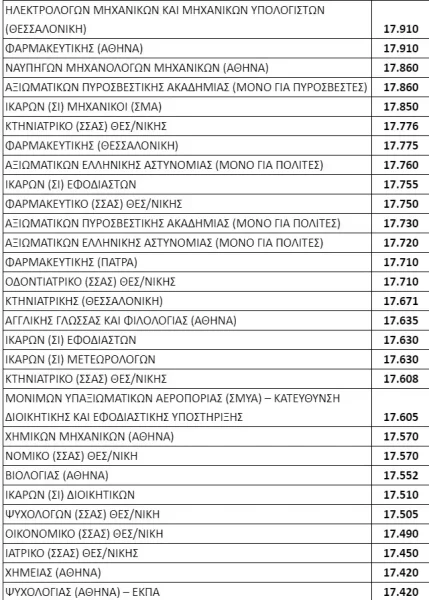 | | |
|---|---|
| ΗΛΕΚΤΡΟΛΟΓΩΝ ΜΗΧΑΝΙΚΩΝ ΚΑΙ ΜΗΧΑΝΙΚΩΝ ΥΠΟΛΟΓΙΣΤΩΝ (ΘΕΣΣΑΛΟΝΙΚΗ) | 17.910 |
| ΦΑΡΜΑΚΕΥΤΙΚΗΣ (ΑΘΗΝΑ) | 17.910 |
| ΝΑΥΠΗΓΩΝ ΜΗΧΑΝΟΛΟΓΩΝ ΜΗΧΑΝΙΚΩΝ (ΑΘΗΝΑ) | 17.860 |
| ΑΞΙΩΜΑΤΙΚΩΝ ΠΥΡΟΣΒΕΣΤΙΚΗΣ ΑΚΑΔΗΜΙΑΣ (ΜΟΝΟ ΓΙΑ ΠΥΡΟΣΒΕΣΤΕΣ) | 17.860 |
| ΙΚΑΡΩΝ (ΣΙ) ΜΗΧΑΝΙΚΟΙ (ΣΜΑ) | 17.850 |
| ΚΤΗΝΙΑΤΡΙΚΟ (ΣΣΑΣ) ΘΕΣ/ΝΙΚΗΣ | 17.776 |
| ΦΑΡΜΑΚΕΥΤΙΚΗΣ (ΘΕΣΣΑΛΟΝΙΚΗ) | 17.775 |
| ΑΞΙΩΜΑΤΙΚΩΝ ΕΛΛΗΝΙΚΗΣ ΑΣΤΥΝΟΜΙΑΣ (ΜΟΝΟ ΓΙΑ ΠΟΛΙΤΕΣ) | 17.760 |
| ΙΚΑΡΩΝ (ΣΙ) ΕΦΟΔΙΑΣΤΩΝ | 17.755 |
| ΦΑΡΜΑΚΕΥΤΙΚΟ (ΣΣΑΣ) ΘΕΣ/ΝΙΚΗΣ | 17.750 |
| ΑΞΙΩΜΑΤΙΚΩΝ ΠΥΡΟΣΒΕΣΤΙΚΗΣ ΑΚΑΔΗΜΙΑΣ (ΜΟΝΟ ΓΙΑ ΠΟΛΙΤΕΣ) | 17.730 |
| ΑΞΙΩΜΑΤΙΚΩΝ ΕΛΛΗΝΙΚΗΣ ΑΣΤΥΝΟΜΙΑΣ (ΜΟΝΟ ΓΙΑ ΠΟΛΙΤΕΣ) | 17.720 |
| ΦΑΡΜΑΚΕΥΤΙΚΗΣ (ΠΑΤΡΑ) | 17.710 |
| ΟΔΟΝΤΙΑΤΡΙΚΟ (ΣΣΑΣ) ΘΕΣ/ΝΙΚΗΣ | 17.710 |
| ΚΤΗΝΙΑΤΡΙΚΗΣ (ΘΕΣΣΑΛΟΝΙΚΗ) | 17.671 |
| ΑΓΓΛΙΚΗΣ ΓΛΩΣΣΑΣ ΚΑΙ ΦΙΛΟΛΟΓΙΑΣ (ΑΘΗΝΑ) | 17.635 |
| ΙΚΑΡΩΝ (ΣΙ) ΕΦΟΔΙΑΣΤΩΝ | 17.630 |
| ΙΚΑΡΩΝ (ΣΙ) ΜΕΤΕΩΡΟΛΟΓΩΝ | 17.630 |
| ΚΤΗΝΙΑΤΡΙΚΟ (ΣΣΑΣ) ΘΕΣ/ΝΙΚΗΣ | 17.608 |
| ΜΟΝΙΜΩΝ ΥΠΑΞΙΩΜΑΤΙΚΩΝ ΑΕΡΟΠΟΡΙΑΣ (ΣΜΥΑ) – ΚΑΤΕΥΘΥΝΣΗ ΔΙΟΙΚΗΤΙΚΗΣ ΚΑΙ ΕΦΟΔΙΑΣΤΙΚΗΣ ΥΠΟΣΤΗΡΙΞΗΣ | 17.605 |
| ΧΗΜΙΚΩΝ ΜΗΧΑΝΙΚΩΝ (ΑΘΗΝΑ) | 17.570 |
| ΝΟΜΙΚΟ (ΣΣΑΣ) ΘΕΣ/ΝΙΚΗ | 17.570 |
| ΒΙΟΛΟΓΙΑΣ (ΑΘΗΝΑ) | 17.552 |
| ΙΚΑΡΩΝ (ΣΙ) ΔΙΟΙΚΗΤΙΚΩΝ | 17.510 |
| ΨΥΧΟΛΟΓΩΝ (ΣΣΑΣ) ΘΕΣ/ΝΙΚΗ | 17.505 |
| ΟΙΚΟΝΟΜΙΚΟ (ΣΣΑΣ) ΘΕΣ/ΝΙΚΗ | 17.490 |
| ΙΑΤΡΙΚΟ (ΣΣΑΣ) ΘΕΣ/ΝΙΚΗΣ | 17.450 |
| ΧΗΜΕΙΑΣ (ΑΘΗΝΑ) | 17.420 |
| ΨΥΧΟΛΟΓΙΑΣ (ΑΘΗΝΑ) – ΕΚΠΑ | 17.420 |